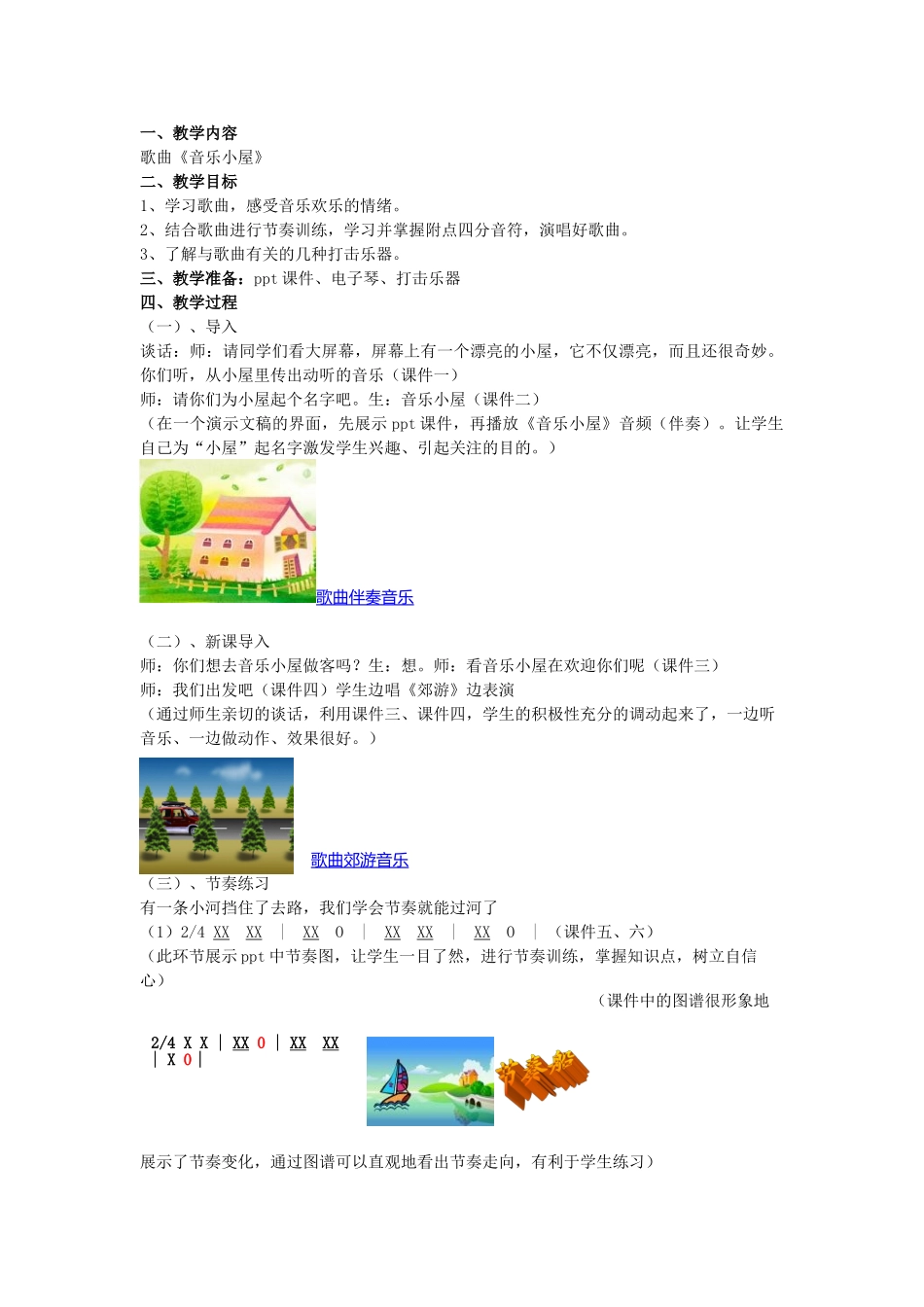 一、教学内容
歌曲《音乐小屋》
二、教学目标
1、学习歌曲，感受音乐欢乐的情绪。
2、结合歌曲进行节奏训练，学习并掌握附点四分音符，演唱好歌曲。
3、了解与歌曲有关的几种打击乐器。
三、教学准备：ppt 课件、电子琴、打击乐器
四、教学过程
（一）、导入
谈话：师：请同学们看大屏幕，屏幕上有一个漂亮的小屋，它不仅漂亮，而且还很奇妙。你们听，从小屋里传出动听的音乐（课件一）
师：请你们为小屋起个名字吧。生：音乐小屋（课件二）
（在一个演示文稿的界面，先展示 ppt 课件，再播放《音乐小屋》音频（伴奏）。让学生自己为“小屋”起名字激发学生兴趣、引起关注的目的。）
歌曲伴奏音乐

（二）、新课导入
师：你们想去音乐小屋做客吗？生：想。师：看音乐小屋在欢迎你们呢（课件三）
师：我们出发吧（课件四）学生边唱《郊游》边表演
（通过师生亲切的谈话，利用课件三、课件四，学生的积极性充分的调动起来了，一边听音乐、一边做动作、效果很好。）
歌曲郊游音乐
（三）、节奏练习
有一条小河挡住了去路，我们学会节奏就能过河了
（1）2/4 XX XX ｜ XX 0 ｜ XX XX ｜ XX 0 ｜ （课件五、六）
（此环节展示 ppt 中节奏图，让学生一目了然，进行节奏训练，掌握知识点，树立自信心）
（课件中的图谱很形象地
2/4 X X ｜ XX 0 ｜ XX XX ｜ X 0 ｜
节奏船
展示了节奏变化，通过图谱可以直观地看出节奏走向，有利于学生练习）